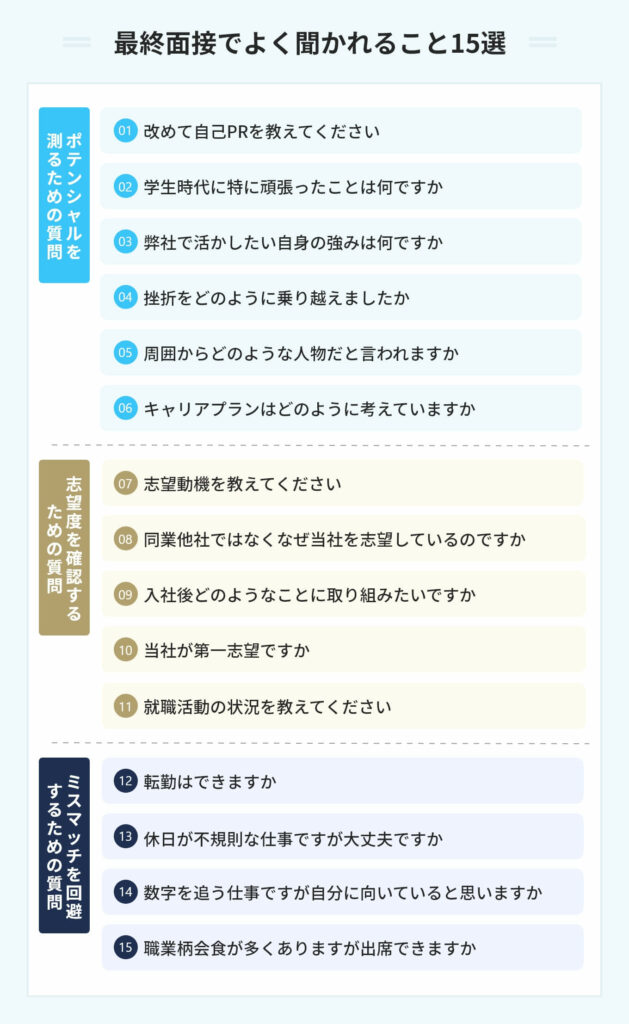 最終面接でよく聞かれること15選

ポテンシャルを測るための質問

01 改めて自己PRを教えてください

02 学生時代に特に頑張ったことは何ですか

03 弊社で活かしたい自身の強みは何ですか

04 挫折をどのように乗り越えましたか

05 周囲からどのような人物だと言われますか

06 キャリアプランはどのように考えていますか

志望度を確認するための質問

07 志望動機を教えてください

08 同業他社ではなくなぜ当社を志望しているのですか

09 入社後どのようなことに取り組みたいですか

10 当社が第一志望ですか

11 就職活動の状況を教えてください

ミスマッチを回避するための質問

12 転勤はできますか

13 休日が不規則な仕事ですが大丈夫ですか

14 数字を追う仕事ですが自分に向いていると思いますか

15 職業柄会食が多くありますが出席できますか